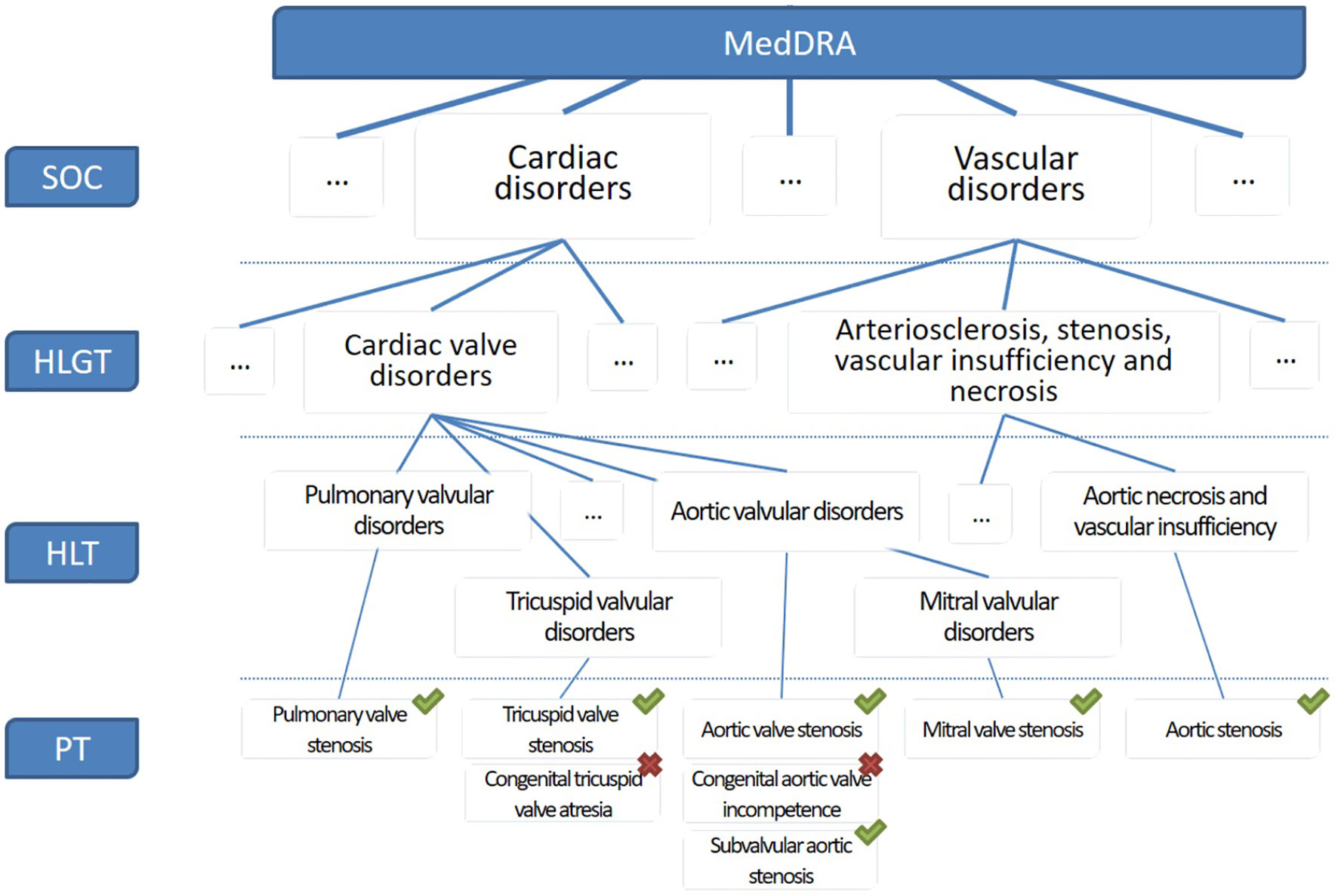 MedDRA

SOC

...

Cardiac disorders

...

Vascular disorders

...

HLGT

...

Cardiac valve disorders

...

...

Arteriosclerosis, stenosis, vascular insufficiency and necrosis

...

HLT

Pulmonary valvular disorders

...

Aortic valvular disorders

...

Aortic necrosis and vascular insufficiency

Tricuspid valvular disorders

Mitral valvular disorders

PT

Pulmonary valve stenosis

Tricuspid valve stenosis

Congenital tricuspid valve atresia

Aortic valve stenosis

Congenital aortic valve incompetence

Subvalvular aortic stenosis

Mitral valve stenosis

Aortic stenosis